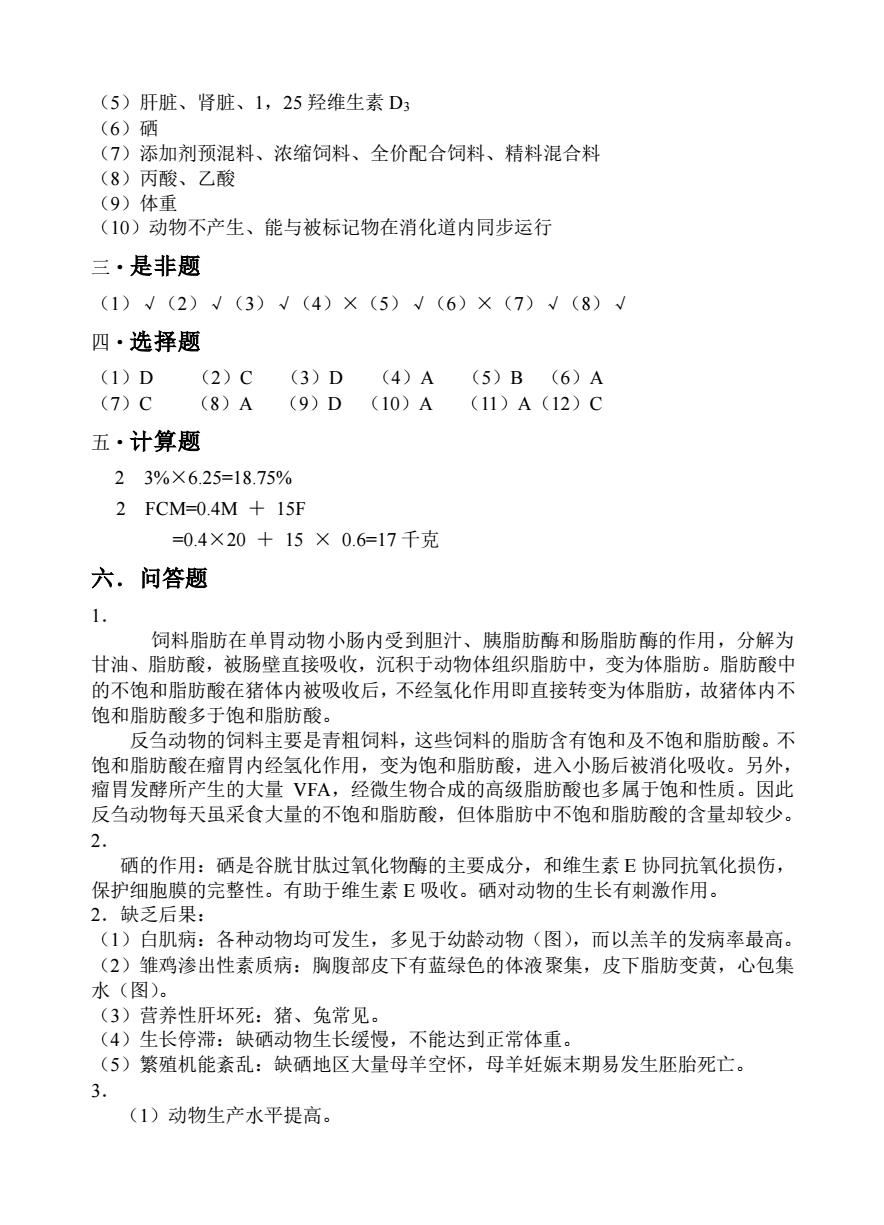 （5）肝脏、肾脏、1，25 羟维生素 $D_3$
（6）硒
（7）添加剂预混料、浓缩饲料、全价配合饲料、精料混合料
（8）丙酸、乙酸
（9）体重
（10）动物不产生、能与被标记物在消化道内同步运行

三·是非题

（1）√（2）√（3）√（4）×（5）√（6）×（7）√（8）√

四·选择题

（1）D （2）C （3）D （4）A （5）B （6）A
（7）C （8）A （9）D （10）A （11）A（12）C

五·计算题

2 3%×6.25=18.75%

2 FCM=0.4M ＋ 15F
=0.4×20 ＋ 15 × 0.6=17 千克

六．问答题

1．

饲料脂肪在单胃动物小肠内受到胆汁、胰脂肪酶和肠脂肪酶的作用，分解为甘油、脂肪酸，被肠壁直接吸收，沉积于动物体组织脂肪中，变为体脂肪。脂肪酸中的不饱和脂肪酸在猪体内被吸收后，不经氢化作用即直接转变为体脂肪，故猪体内不饱和脂肪酸多于饱和脂肪酸。

反刍动物的饲料主要是青粗饲料，这些饲料的脂肪含有饱和及不饱和脂肪酸。不饱和脂肪酸在瘤胃内经氢化作用，变为饱和脂肪酸，进入小肠后被消化吸收。另外，瘤胃发酵所产生的大量 VFA，经微生物合成的高级脂肪酸也多属于饱和性质。因此反刍动物每天虽采食大量的不饱和脂肪酸，但体脂肪中不饱和脂肪酸的含量却较少。

2．

硒的作用：硒是谷胱甘肽过氧化物酶的主要成分，和维生素 E 协同抗氧化损伤，保护细胞膜的完整性。有助于维生素 E 吸收。硒对动物的生长有刺激作用。

2．缺乏后果：
（1）白肌病：各种动物均可发生，多见于幼龄动物（图），而以羔羊的发病率最高。
（2）雏鸡渗出性素质病：胸腹部皮下有蓝绿色的体液聚集，皮下脂肪变黄，心包集水（图）。
（3）营养性肝坏死：猪、兔常见。
（4）生长停滞：缺硒动物生长缓慢，不能达到正常体重。
（5）繁殖机能紊乱：缺硒地区大量母羊空怀，母羊妊娠末期易发生胚胎死亡。

3．

（1）动物生产水平提高。